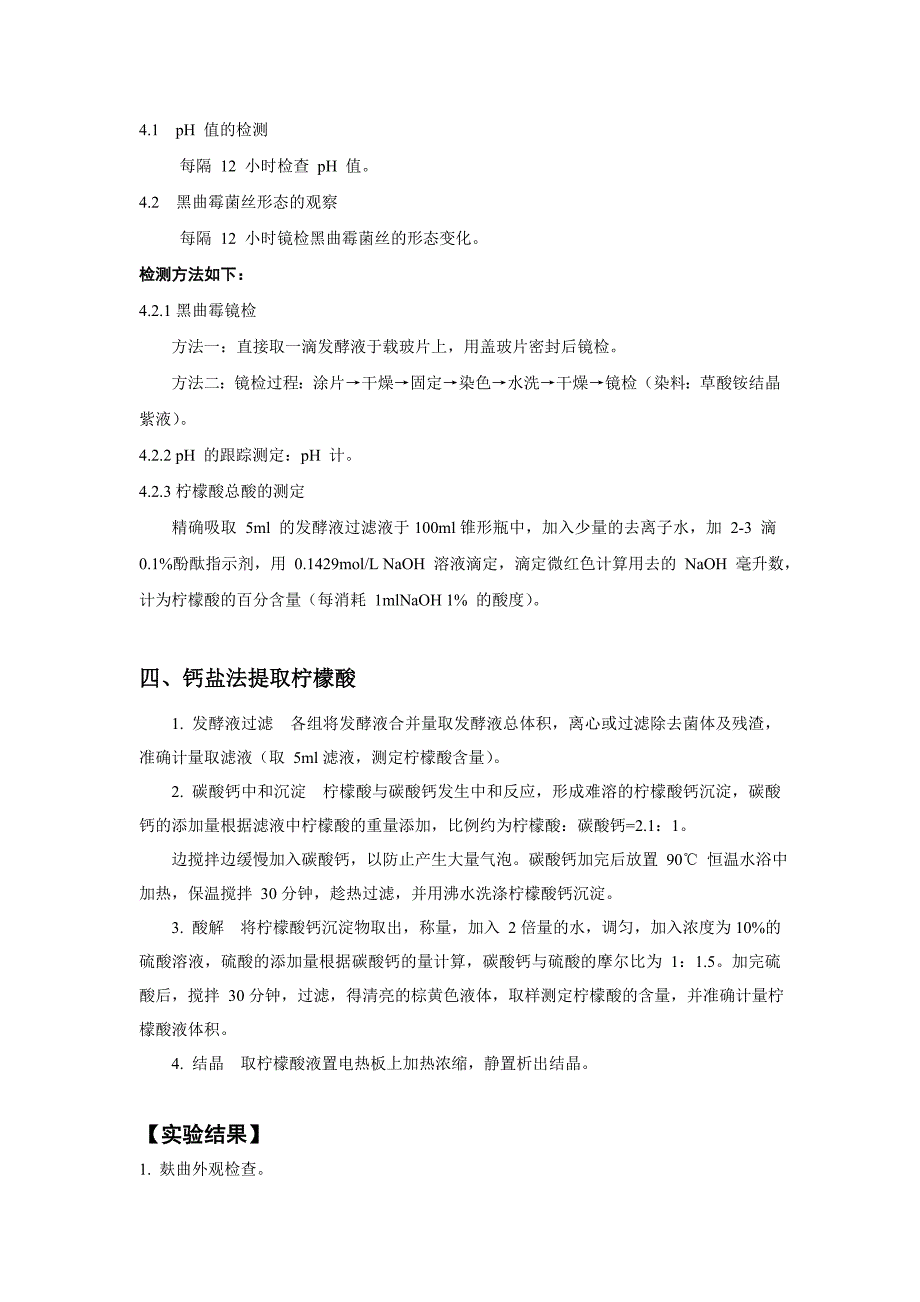 4.1 pH 值的检测

每隔 12 小时检查 pH 值。

4.2 黑曲霉菌丝形态的观察

每隔 12 小时镜检黑曲霉菌丝的形态变化。

检测方法如下：

4.2.1 黑曲霉镜检

方法一：直接取一滴发酵液于载玻片上，用盖玻片密封后镜检。

方法二：镜检过程：涂片→干燥→固定→染色→水洗→干燥→镜检（染料：草酸铵结晶紫液）。

4.2.2 pH 的跟踪测定：pH 计。

4.2.3 柠檬酸总酸的测定

精确吸取 5ml 的发酵液过滤液于 100ml 锥形瓶中，加入少量的去离子水，加 2-3 滴 0.1%酚酞指示剂，用 0.1429mol/L NaOH 溶液滴定，滴定微红色计算用去的 NaOH 毫升数，计为柠檬酸的百分含量（每消耗 1mlNaOH 1% 的酸度）。

四、钙盐法提取柠檬酸

1. 发酵液过滤 各组将发酵液合并量取发酵液总体积，离心或过滤除去菌体及残渣，准确计量取滤液（取 5ml 滤液，测定柠檬酸含量）。

2. 碳酸钙中和沉淀 柠檬酸与碳酸钙发生中和反应，形成难溶的柠檬酸钙沉淀，碳酸钙的添加量根据滤液中柠檬酸的重量添加，比例约为柠檬酸：碳酸钙=2.1：1。

边搅拌边缓慢加入碳酸钙，以防止产生大量气泡。碳酸钙加完后放置 90℃ 恒温水浴中加热，保温搅拌 30 分钟，趁热过滤，并用沸水洗涤柠檬酸钙沉淀。

3. 酸解 将柠檬酸钙沉淀物取出，称量，加入 2 倍量的水，调匀，加入浓度为 10%的硫酸溶液，硫酸的添加量根据碳酸钙的量计算，碳酸钙与硫酸的摩尔比为 1：1.5。加完硫酸后，搅拌 30 分钟，过滤，得清亮的棕黄色液体，取样测定柠檬酸的含量，并准确计量柠檬酸液体积。

4. 结晶 取柠檬酸液置电热板上加热浓缩，静置析出结晶。

【实验结果】

1. 麸曲外观检查。